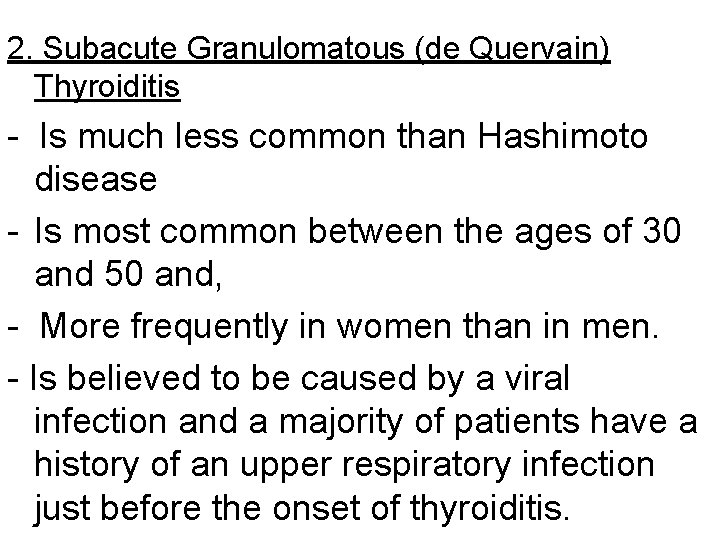 2. Subacute Granulomatous (de Quervain) Thyroiditis

- Is much less common than Hashimoto disease

- Is most common between the ages of 30 and 50 and,

- More frequently in women than in men.

- Is believed to be caused by a viral infection and a majority of patients have a history of an upper respiratory infection just before the onset of thyroiditis.